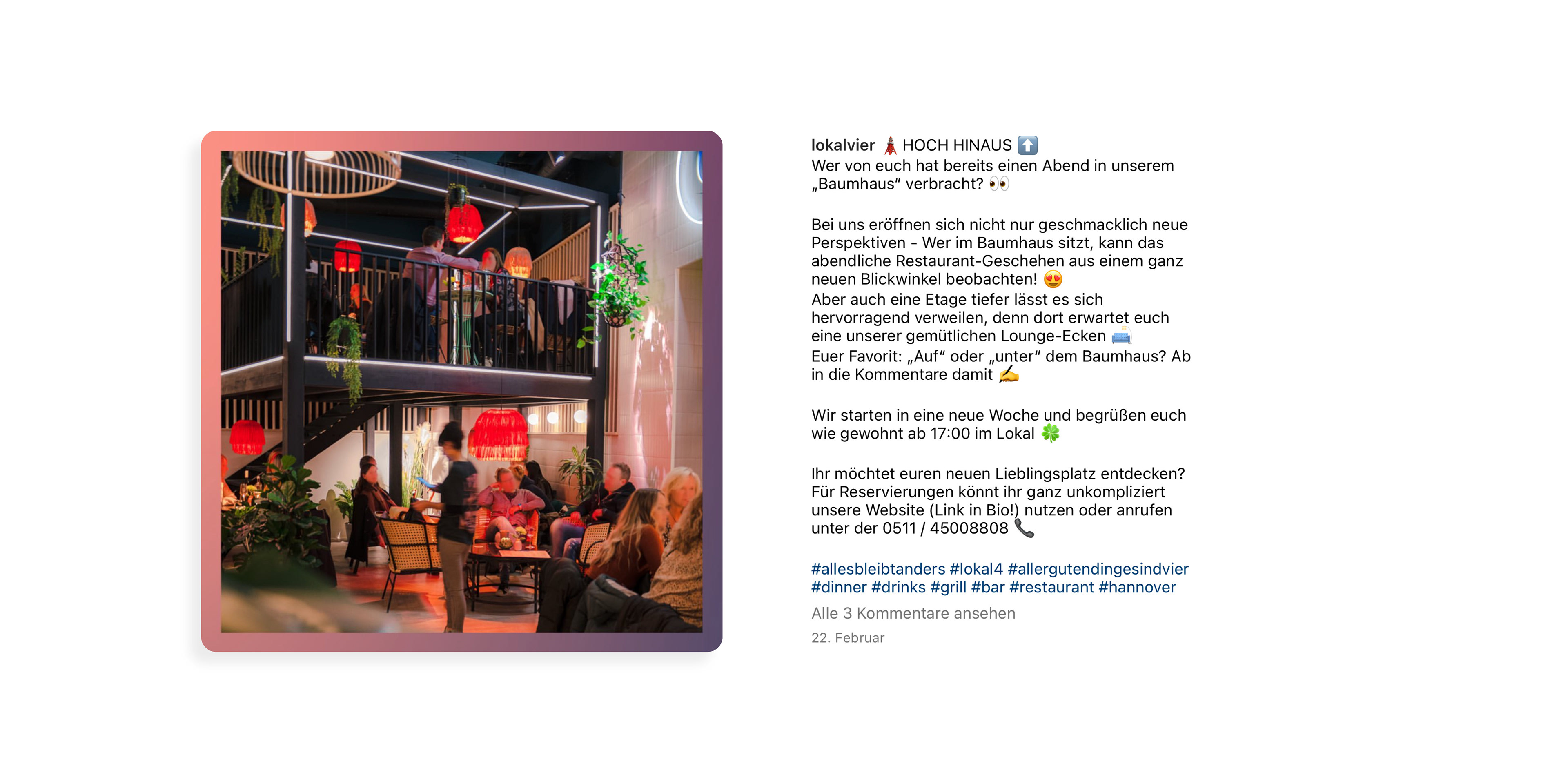 lokalvier 🗼 HOCH HINAUS ⬆️
Wer von euch hat bereits einen Abend in unserem „Baumhaus“ verbracht? 👀

Bei uns eröffnen sich nicht nur geschmacklich neue Perspektiven - Wer im Baumhaus sitzt, kann das abendliche Restaurant-Geschehen aus einem ganz neuen Blickwinkel beobachten! 😍
Aber auch eine Etage tiefer lässt es sich hervorragend verweilen, denn dort erwartet euch eine unserer gemütlichen Lounge-Ecken 🛋️
Euer Favorit: „Auf“ oder „unter“ dem Baumhaus? Ab in die Kommentare damit ✍️

Wir starten in eine neue Woche und begrüßen euch wie gewohnt ab 17:00 im Lokal 🍀

Ihr möchtet euren neuen Lieblingsplatz entdecken? Für Reservierungen könnt ihr ganz unkompliziert unsere Website (Link in Bio!) nutzen oder anrufen unter der 0511 / 45008808 📞

#allesbleibtanders #lokal4 #allergutendingesindvier #dinner #drinks #grill #bar #restaurant #hannover

Alle 3 Kommentare ansehen

22. Februar